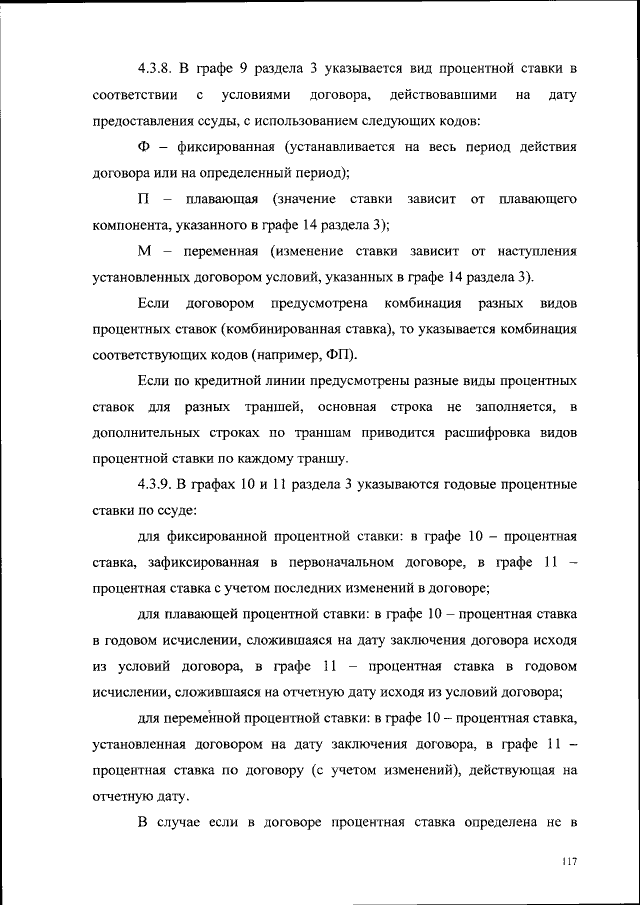 4.3.8. В графе 9 раздела 3 указывается вид процентной ставки в соответствии с условиями договора, действовавшими на дату предоставления ссуды, с использованием следующих кодов:

Ф – фиксированная (устанавливается на весь период действия договора или на определенный период);

П – плавающая (значение ставки зависит от плавающего компонента, указанного в графе 14 раздела 3);

М – переменная (изменение ставки зависит от наступления установленных договором условий, указанных в графе 14 раздела 3).

Если договором предусмотрена комбинация разных видов процентных ставок (комбинированная ставка), то указывается комбинация соответствующих кодов (например, ФП).

Если по кредитной линии предусмотрены разные виды процентных ставок для разных траншей, основная строка не заполняется, в дополнительных строках по траншам приводится расшифровка видов процентной ставки по каждому траншу.

4.3.9. В графах 10 и 11 раздела 3 указываются годовые процентные ставки по ссуде:

для фиксированной процентной ставки: в графе 10 – процентная ставка, зафиксированная в первоначальном договоре, в графе 11 – процентная ставка с учетом последних изменений в договоре;

для плавающей процентной ставки: в графе 10 – процентная ставка в годовом исчислении, сложившаяся на дату заключения договора исходя из условий договора, в графе 11 – процентная ставка в годовом исчислении, сложившаяся на отчетную дату исходя из условий договора;

для переменной процентной ставки: в графе 10 – процентная ставка, установленная договором на дату заключения договора, в графе 11 – процентная ставка по договору (с учетом изменений), действующая на отчетную дату.

В случае если в договоре процентная ставка определена не в

117